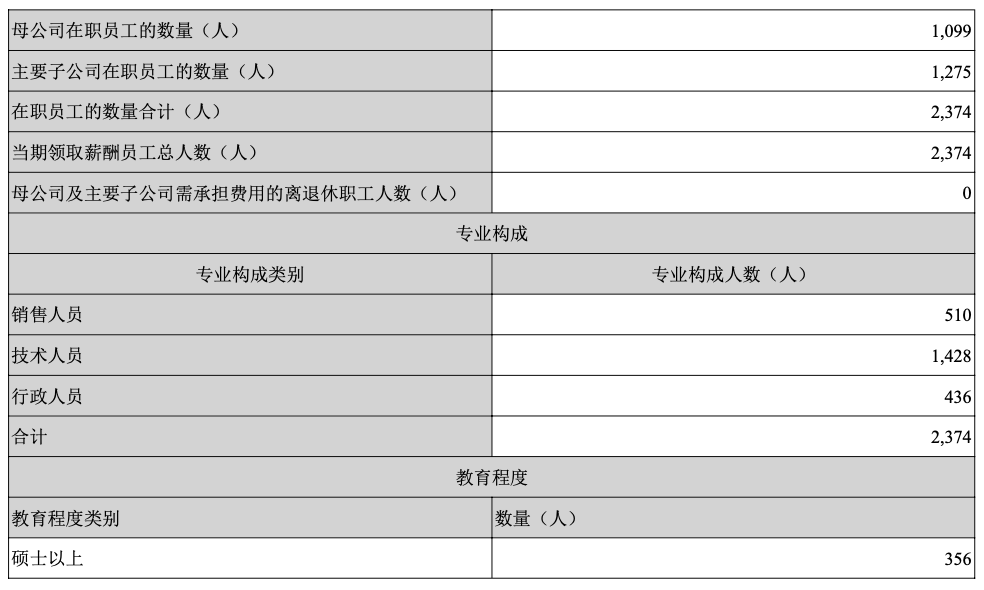 | 母公司在职员工的数量（人） | 1,099 |
|---|---|
| 主要子公司在职员工的数量（人） | 1,275 |
| 在职员工的数量合计（人） | 2,374 |
| 当期领取薪酬员工总人数（人） | 2,374 |
| 母公司及主要子公司需承担费用的离退休职工人数（人） | 0 |
| 专业构成 | |
| 专业构成类别 | 专业构成人数（人） |
| 销售人员 | 510 |
| 技术人员 | 1,428 |
| 行政人员 | 436 |
| 合计 | 2,374 |
| 教育程度 | |
| 教育程度类别 | 数量（人） |
| 硕士以上 | 356 |